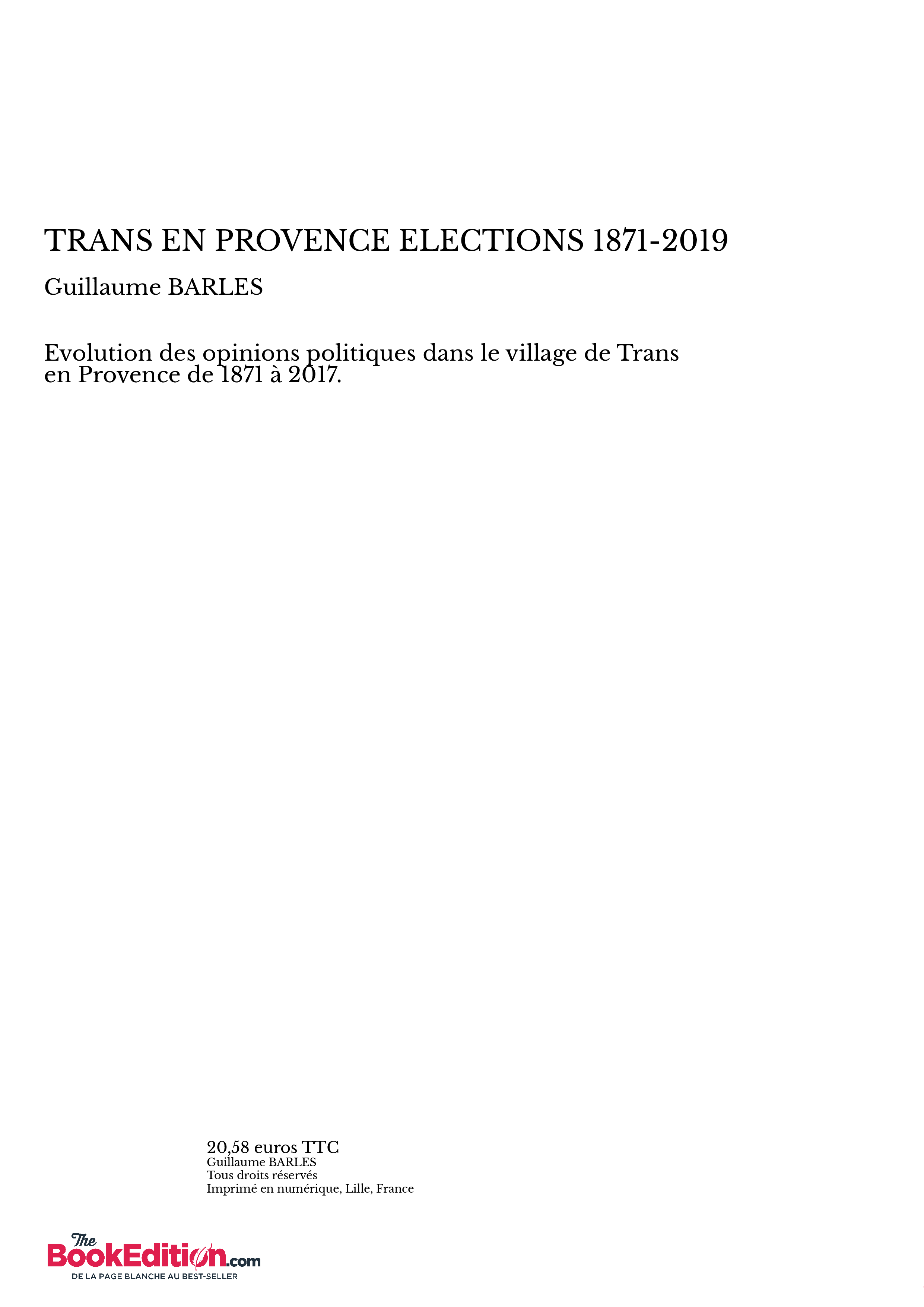 TRANS EN PROVENCE ELECTIONS 1871-2019

Guillaume BARLES

Evolution des opinions politiques dans le village de Trans en Provence de 1871 à 2017.

20,58 euros TTC
Guillaume BARLES
Tous droits réservés
Imprimé en numérique, Lille, France

The BookEdition.com
DE LA PAGE BLANCHE AU BEST-SELLER